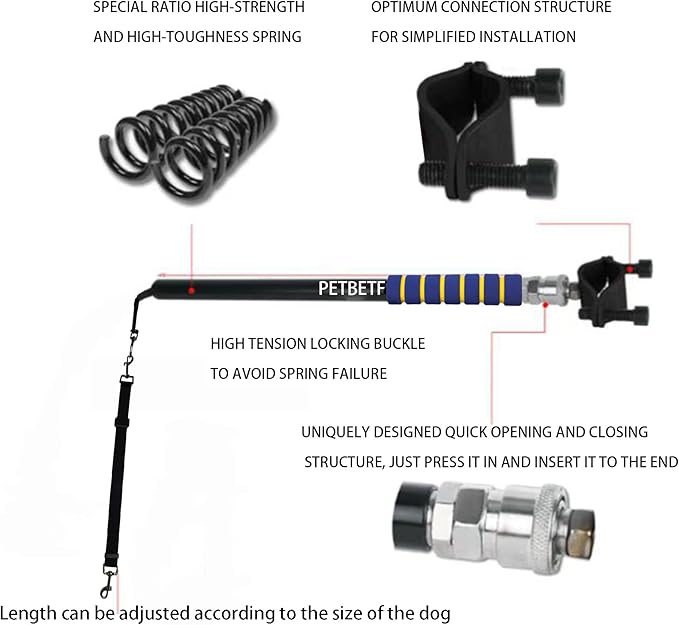 SPECIAL RATIO HIGH-STRENGTH
AND HIGH-TOUGHNESS SPRING

OPTIMUM CONNECTION STRUCTURE
FOR SIMPLIFIED INSTALLATION

PETBETF

HIGH TENSION LOCKING BUCKLE
TO AVOID SPRING FAILURE

UNIQUELY DESIGNED QUICK OPENING AND CLOSING
STRUCTURE, JUST PRESS IT IN AND INSERT IT TO THE END

Length can be adjusted according to the size of the dog